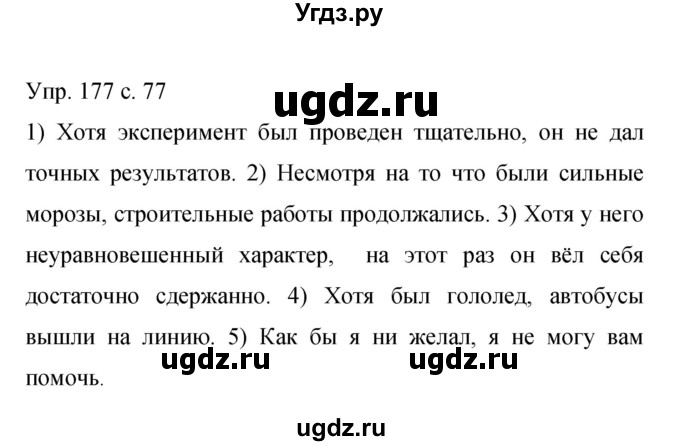 Угдз.ру

Упр. 177 с. 77

ugdz.ru

1) Хотя эксперимент был проведен тщательно, он не дал точных результатов. 2) Несмотря на то что были сильные морозы, строительные работы продолжались. 3) Хотя у него неуравновешенный характер, на этот раз он вёл себя достаточно сдержанно. 4) Хотя был гололед, автобусы вышли на линию. 5) Как бы я ни желал, я не могу вам помочь.

ugdz.ru ugdz.ru

ugdz.ru